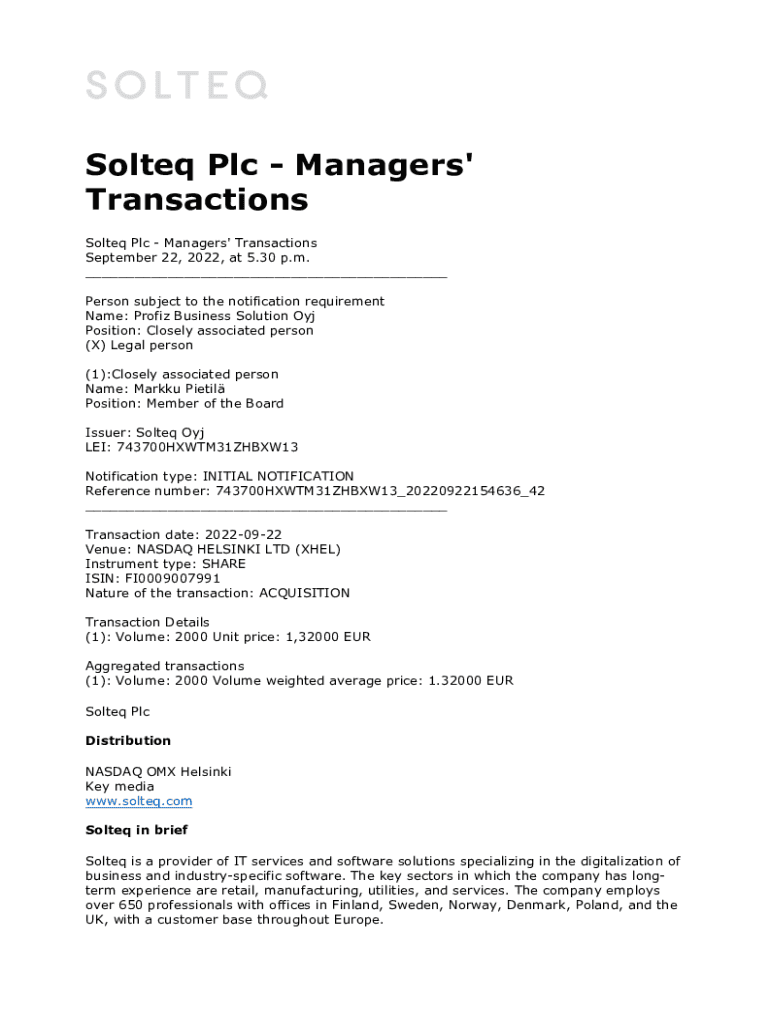 SOLTEQ

Solteq Plc - Managers' Transactions

Solteq Plc - Managers' Transactions
September 22, 2022, at 5.30 p.m.
____________________________________________

Person subject to the notification requirement
Name: Profiz Business Solution Oyj
Position: Closely associated person
(X) Legal person

(1):Closely associated person
Name: Markku Pietilä
Position: Member of the Board

Issuer: Solteq Oyj
LEI: 743700HXWTM31ZHBXW13

Notification type: INITIAL NOTIFICATION
Reference number: 743700HXWTM31ZHBXW13_20220922154636_42
____________________________________________

Transaction date: 2022-09-22
Venue: NASDAQ HELSINKI LTD (XHEL)
Instrument type: SHARE
ISIN: FI0009007991
Nature of the transaction: ACQUISITION

Transaction Details
(1): Volume: 2000 Unit price: 1,32000 EUR

Aggregated transactions
(1): Volume: 2000 Volume weighted average price: 1.32000 EUR

Solteq Plc

Distribution

NASDAQ OMX Helsinki
Key media
www.solteq.com

Solteq in brief

Solteq is a provider of IT services and software solutions specializing in the digitalization of business and industry-specific software. The key sectors in which the company has long-term experience are retail, manufacturing, utilities, and services. The company employs over 650 professionals with offices in Finland, Sweden, Norway, Denmark, Poland, and the UK, with a customer base throughout Europe.